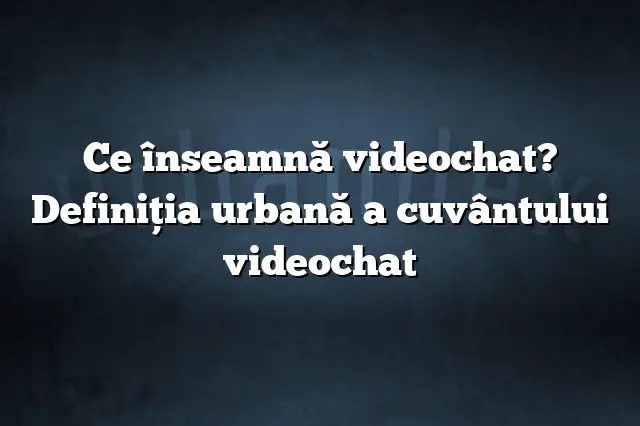 Ce înseamnă videochat? Definiția urbană a cuvântului videochat